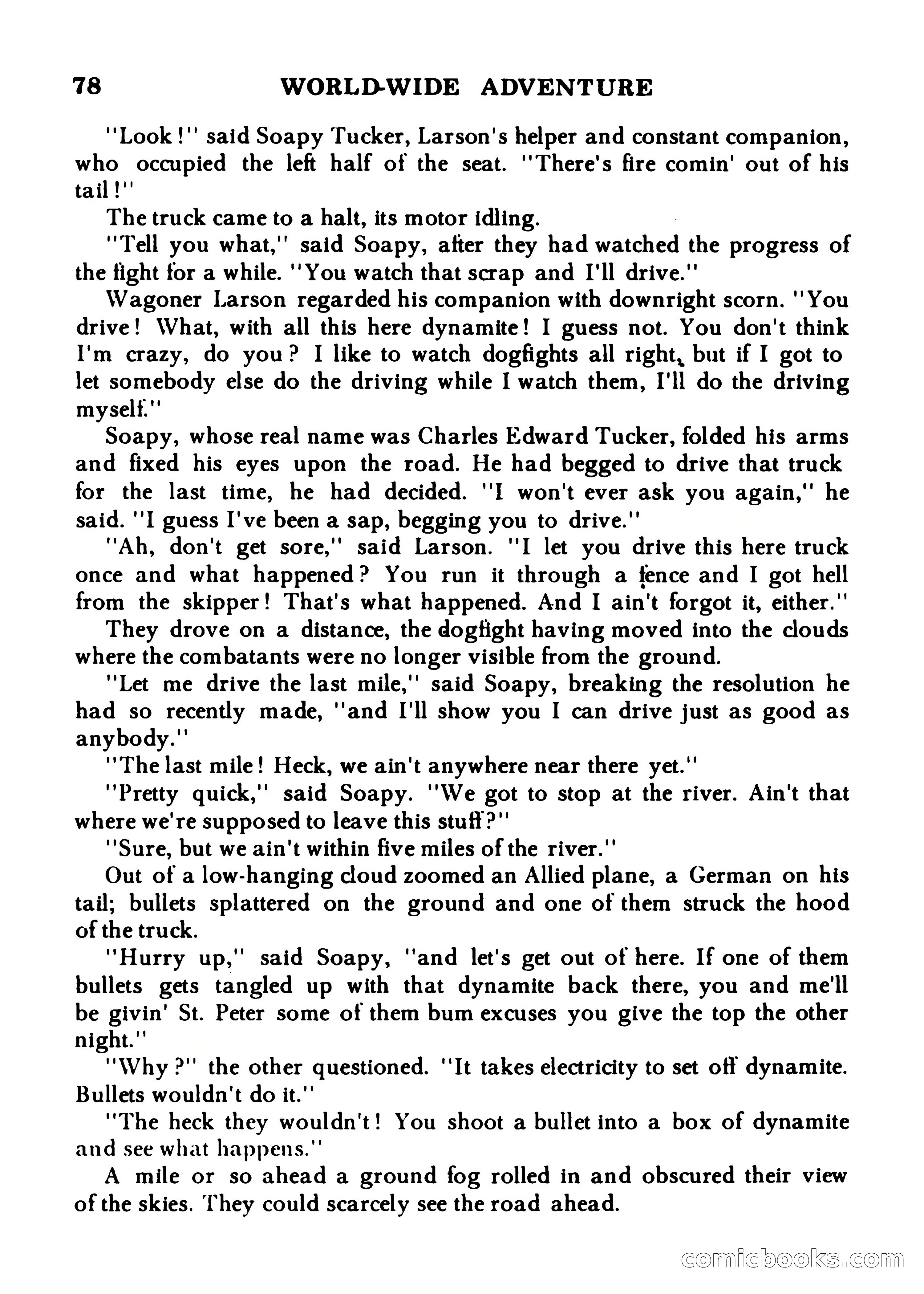 78 WORLD-WIDE ADVENTURE

"Look!" said Soapy Tucker, Larson's helper and constant companion, who occupied the left half of the seat. "There's fire comin' out of his tail!"

The truck came to a halt, its motor idling.

"Tell you what," said Soapy, after they had watched the progress of the fight for a while. "You watch that scrap and I'll drive."

Wagoner Larson regarded his companion with downright scorn. "You drive! What, with all this here dynamite! I guess not. You don't think I'm crazy, do you? I like to watch dogfights all right, but if I got to let somebody else do the driving while I watch them, I'll do the driving myself."

Soapy, whose real name was Charles Edward Tucker, folded his arms and fixed his eyes upon the road. He had begged to drive that truck for the last time, he had decided. "I won't ever ask you again," he said. "I guess I've been a sap, begging you to drive."

"Ah, don't get sore," said Larson. "I let you drive this here truck once and what happened? You run it through a fence and I got hell from the skipper! That's what happened. And I ain't forgot it, either."

They drove on a distance, the dogfight having moved into the clouds where the combatants were no longer visible from the ground.

"Let me drive the last mile," said Soapy, breaking the resolution he had so recently made, "and I'll show you I can drive just as good as anybody."

"The last mile! Heck, we ain't anywhere near there yet."

"Pretty quick," said Soapy. "We got to stop at the river. Ain't that where we're supposed to leave this stuff?"

"Sure, but we ain't within five miles of the river."

Out of a low-hanging cloud zoomed an Allied plane, a German on his tail; bullets splattered on the ground and one of them struck the hood of the truck.

"Hurry up," said Soapy, "and let's get out of here. If one of them bullets gets tangled up with that dynamite back there, you and me'll be givin' St. Peter some of them bum excuses you give the top the other night."

"Why?" the other questioned. "It takes electricity to set off dynamite. Bullets wouldn't do it."

"The heck they wouldn't! You shoot a bullet into a box of dynamite and see what happens."

A mile or so ahead a ground fog rolled in and obscured their view of the skies. They could scarcely see the road ahead.

comicbooks.com